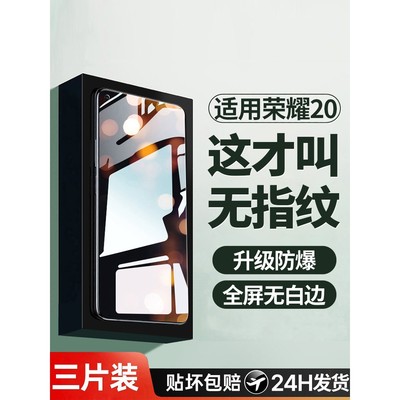 适用荣耀20

这才叫
无指纹

升级防爆

全屏无白边

三片装

贴坏包赔 24H发货